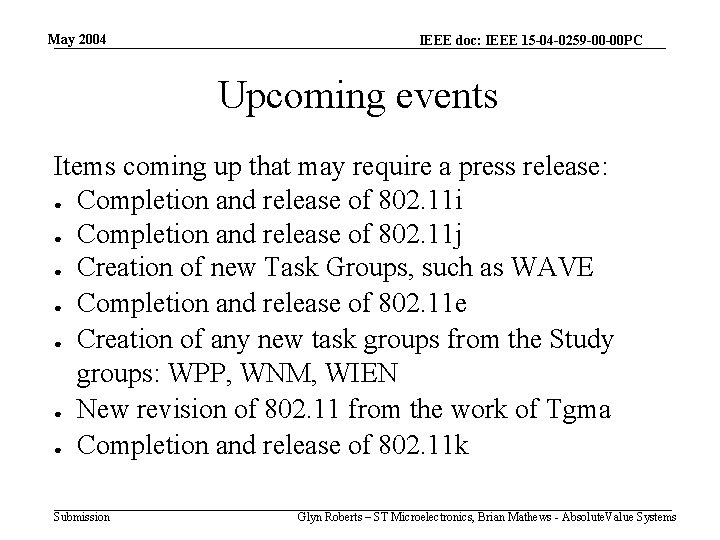 May 2004

IEEE doc: IEEE 15-04-0259-00-00PC

Upcoming events

Items coming up that may require a press release:

- Completion and release of 802.11i
- Completion and release of 802.11j
- Creation of new Task Groups, such as WAVE
- Completion and release of 802.11e
- Creation of any new task groups from the Study groups: WPP, WNM, WIEN
- New revision of 802.11 from the work of Tgma
- Completion and release of 802.11k

Submission

Glyn Roberts – ST Microelectronics, Brian Mathews - AbsoluteValue Systems